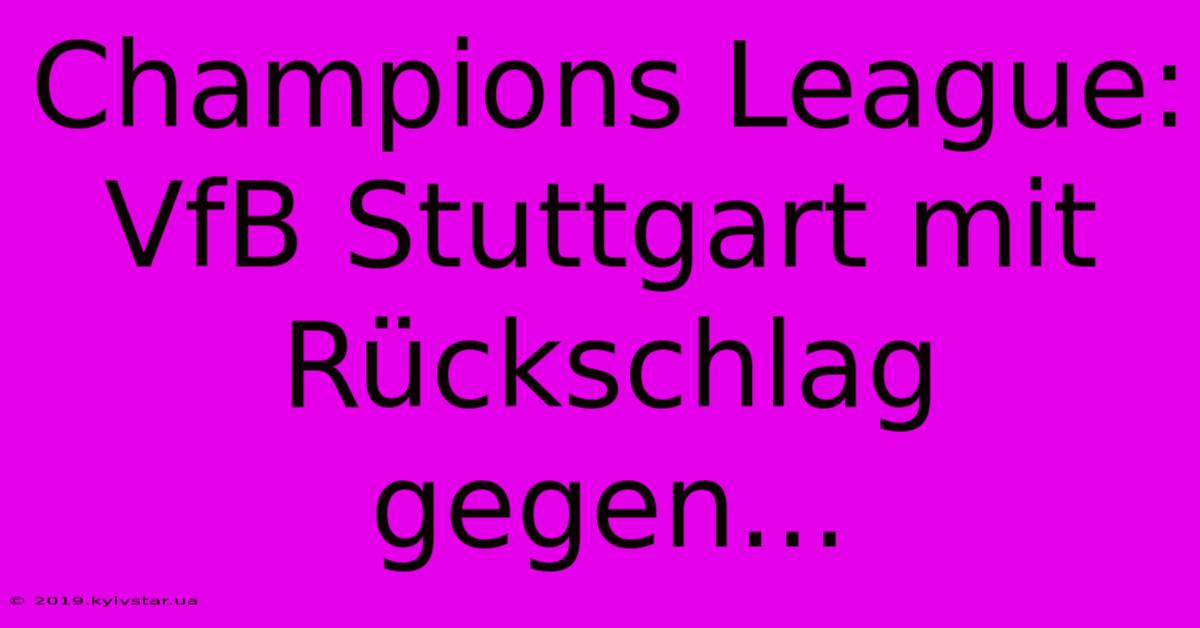 Champions League: VfB Stuttgart mit Rückschlag gegen...

© 2019.kyivstar.ua